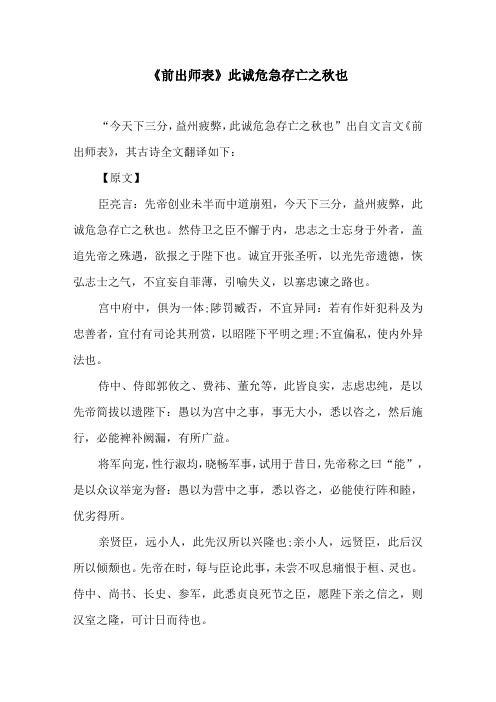 《前出师表》此诚危急存亡之秋也

“今天下三分，益州疲弊，此诚危急存亡之秋也”出自文言文《前出师表》，其古诗全文翻译如下：

【原文】

臣亮言：先帝创业未半而中道崩殂，今天下三分，益州疲弊，此诚危急存亡之秋也。然侍卫之臣不懈于内，忠志之士忘身于外者，盖追先帝之殊遇，欲报之于陛下也。诚宜开张圣听，以光先帝遗德，恢弘志士之气，不宜妄自菲薄，引喻失义，以塞忠谏之路也。

宫中府中，俱为一体；陟罚臧否，不宜异同：若有作奸犯科及为忠善者，宜付有司论其刑赏，以昭陛下平明之理；不宜偏私，使内外异法也。

侍中、侍郎郭攸之、费祎、董允等，此皆良实，志虑忠纯，是以先帝简拔以遗陛下：愚以为宫中之事，事无大小，悉以咨之，然后施行，必能裨补阙漏，有所广益。

将军向宠，性行淑均，晓畅军事，试用于昔日，先帝称之曰“能”，是以众议举宠为督：愚以为营中之事，悉以咨之，必能使行阵和睦，优劣得所。

亲贤臣，远小人，此先汉所以兴隆也；亲小人，远贤臣，此后汉所以倾颓也。先帝在时，每与臣论此事，未尝不叹息痛恨于桓、灵也。侍中、尚书、长史、参军，此悉贞良死节之臣，愿陛下亲之信之，则汉室之隆，可计日而待也。